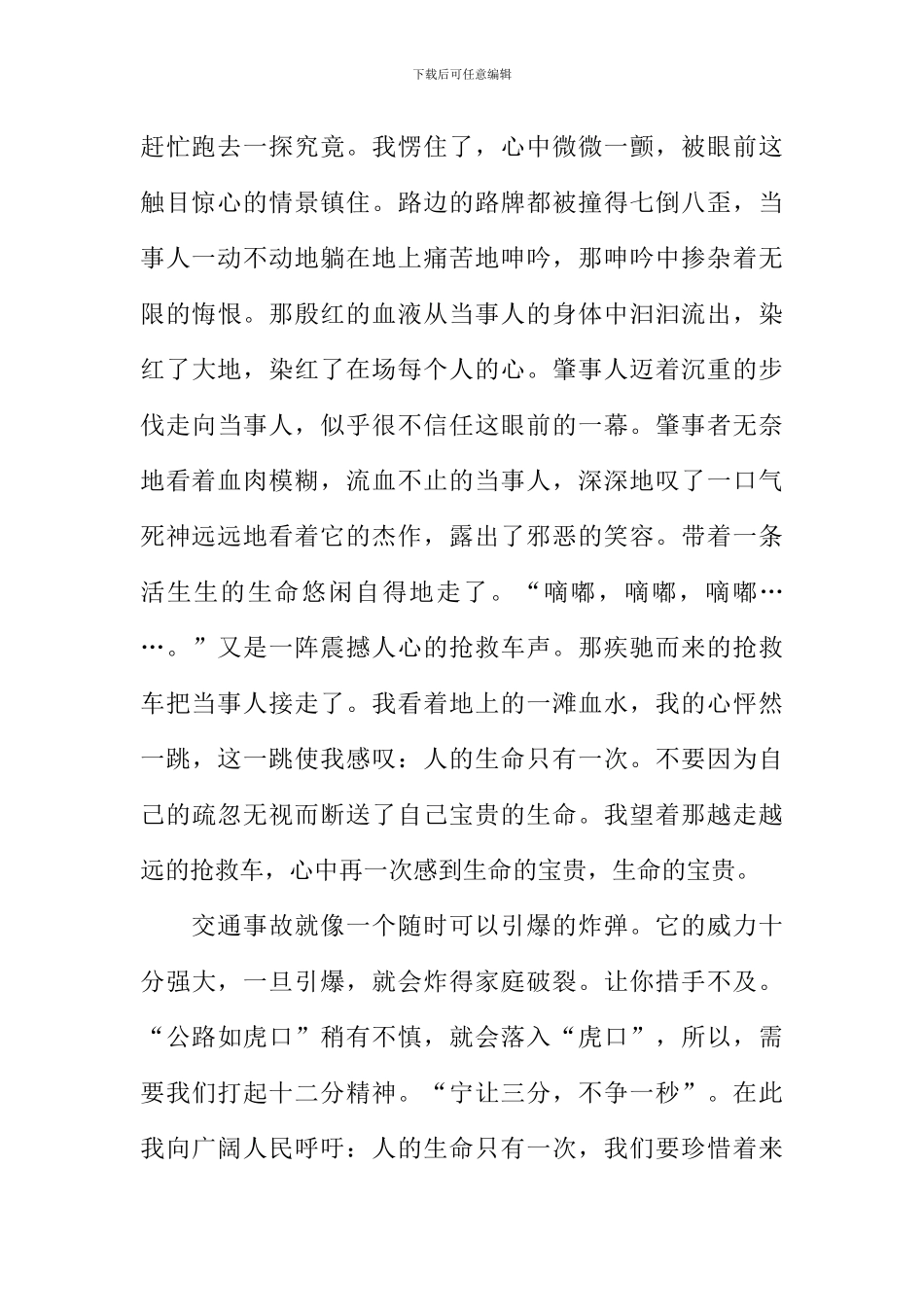 下载后可任意编辑

赶忙跑去一探究竟。我愣住了，心中微微一颤，被眼前这触目惊心的情景镇住。路边的路牌都被撞得七倒八歪，当事人一动不动地躺在地上痛苦地呻吟，那呻吟中掺杂着无限的悔恨。那殷红的血液从当事人的身体中汩汩流出，染红了大地，染红了在场每个人的心。肇事人迈着沉重的步伐走向当事人，似乎很不信任这眼前的一幕。肇事者无奈地看着血肉模糊，流血不止的当事人，深深地叹了一口气死神远远地看着它的杰作，露出了邪恶的笑容。带着一条活生生的生命悠闲自得地走了。“嘀嘟，嘀嘟，嘀嘟……。”又是一阵震撼人心的抢救车声。那疾驰而来的抢救车把当事人接走了。我看着地上的一滩血水，我的心怦然一跳，这一跳使我感叹：人的生命只有一次。不要因为自己的疏忽无视而断送了自己宝贵的生命。我望着那越走越远的抢救车，心中再一次感到生命的宝贵，生命的宝贵。

交通事故就像一个随时可以引爆的炸弹。它的威力十分强大，一旦引爆，就会炸得家庭破裂。让你措手不及。“公路如虎口”稍有不慎，就会落入“虎口”，所以，需要我们打起十二分精神。“宁让三分，不争一秒”。在此我向广阔人民呼吁：人的生命只有一次，我们要珍惜着来